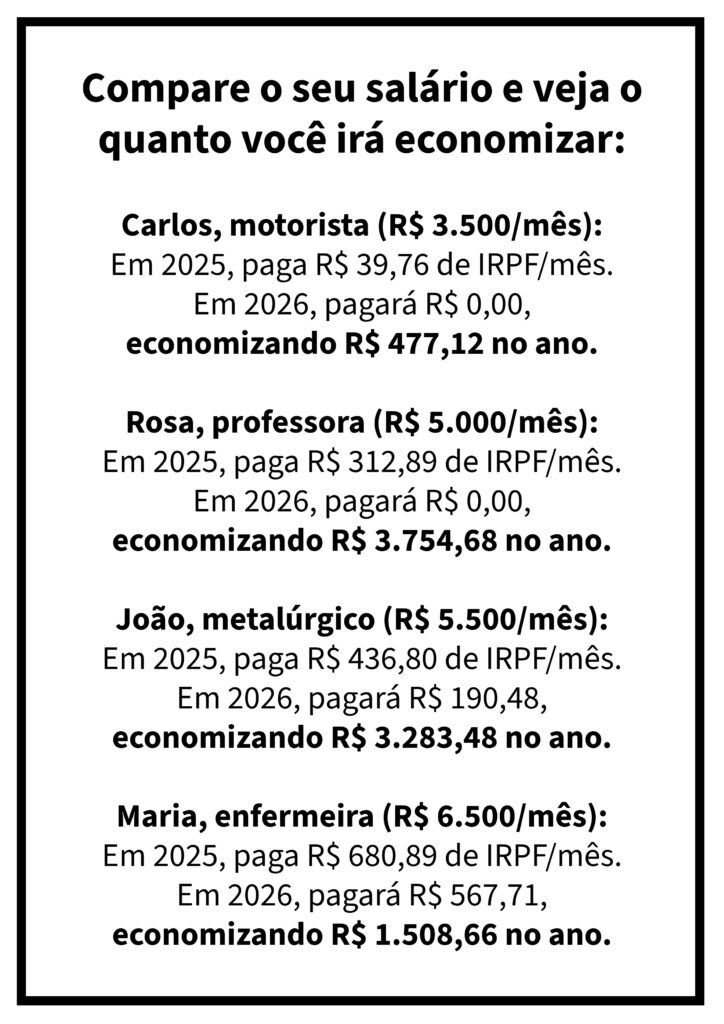 Compare o seu salário e veja o quanto você irá economizar:

Carlos, motorista (R$ 3.500/mês):
Em 2025, paga R$ 39,76 de IRPF/mês.
Em 2026, pagará R$ 0,00,
economizando R$ 477,12 no ano.

Rosa, professora (R$ 5.000/mês):
Em 2025, paga R$ 312,89 de IRPF/mês.
Em 2026, pagará R$ 0,00,
economizando R$ 3.754,68 no ano.

João, metalúrgico (R$ 5.500/mês):
Em 2025, paga R$ 436,80 de IRPF/mês.
Em 2026, pagará R$ 190,48,
economizando R$ 3.283,48 no ano.

Maria, enfermeira (R$ 6.500/mês):
Em 2025, paga R$ 680,89 de IRPF/mês.
Em 2026, pagará R$ 567,71,
economizando R$ 1.508,66 no ano.